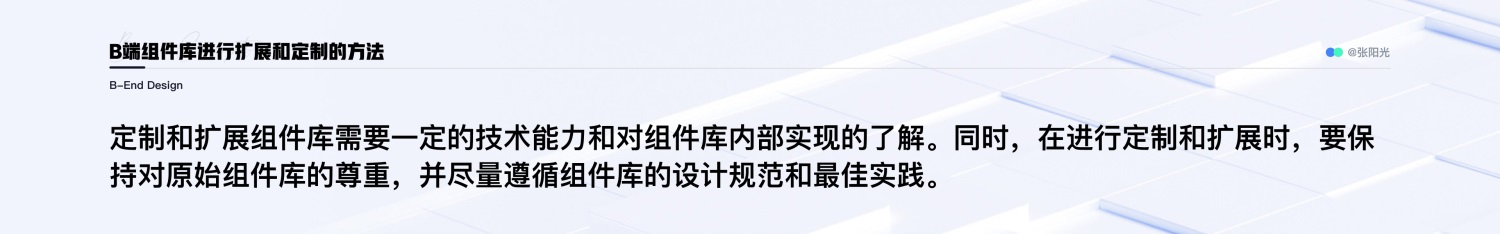 B端组件库进行扩展和定制的方法

@张阳光

B-End Design

定制和扩展组件库需要一定的技术能力和对组件库内部实现的了解。同时，在进行定制和扩展时，要保持对原始组件库的尊重，并尽量遵循组件库的设计规范和最佳实践。